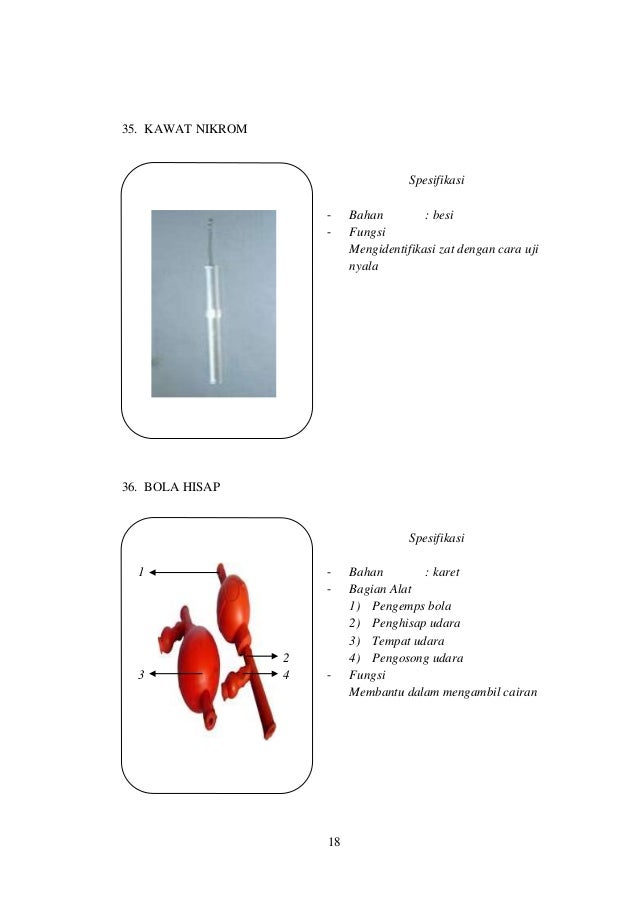 35. KAWAT NIKROM

Spesifikasi

- Bahan : besi
- Fungsi
Mengidentifikasi zat dengan cara uji nyala

36. BOLA HISAP

1
2
3
4

Spesifikasi

- Bahan : karet
- Bagian Alat
1) Pengemps bola
2) Penghisap udara
3) Tempat udara
4) Pengosong udara
- Fungsi
Membantu dalam mengambil cairan

18